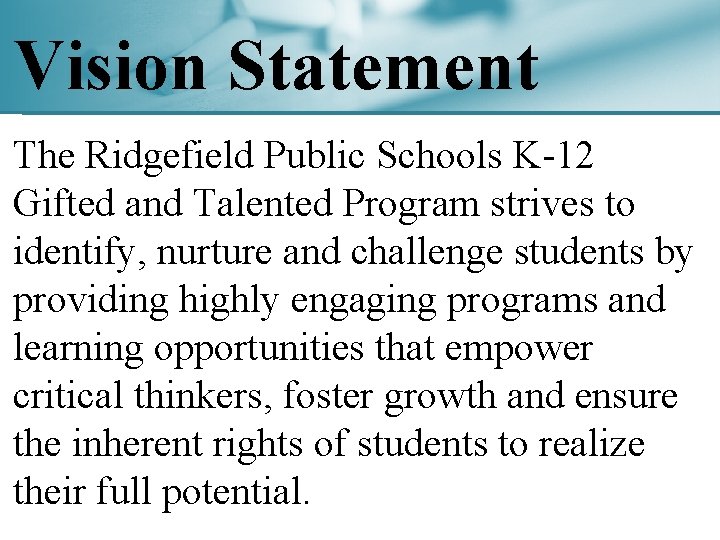 Vision Statement

The Ridgefield Public Schools K-12 Gifted and Talented Program strives to identify, nurture and challenge students by providing highly engaging programs and learning opportunities that empower critical thinkers, foster growth and ensure the inherent rights of students to realize their full potential.